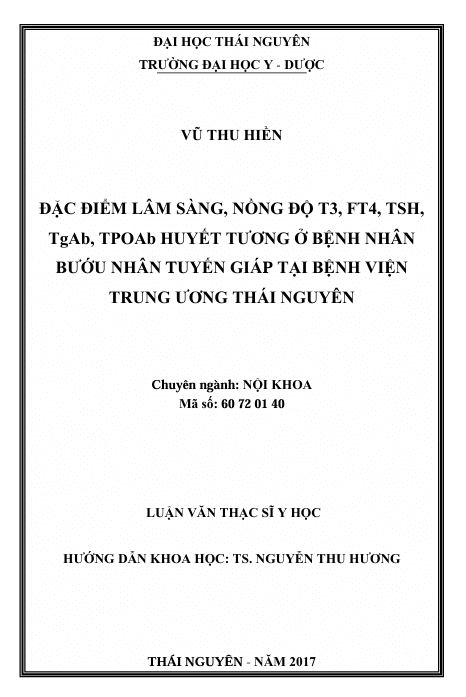 ĐẠI HỌC THÁI NGUYÊN
TRƯỜNG ĐẠI HỌC Y - DƯỢC

VŨ THU HIỀN

ĐẶC ĐIỂM LÂM SÀNG, NỒNG ĐỘ T3, FT4, TSH, TgAb, TPOAb HUYẾT TƯƠNG Ở BỆNH NHÂN BƯỚU NHÂN TUYẾN GIÁP TẠI BỆNH VIỆN TRUNG ƯƠNG THÁI NGUYÊN

Chuyên ngành: NỘI KHOA
Mã số: 60 72 01 40

LUẬN VĂN THẠC SĨ Y HỌC

HƯỚNG DẪN KHOA HỌC: TS. NGUYỄN THU HƯƠNG

THÁI NGUYÊN - NĂM 2017